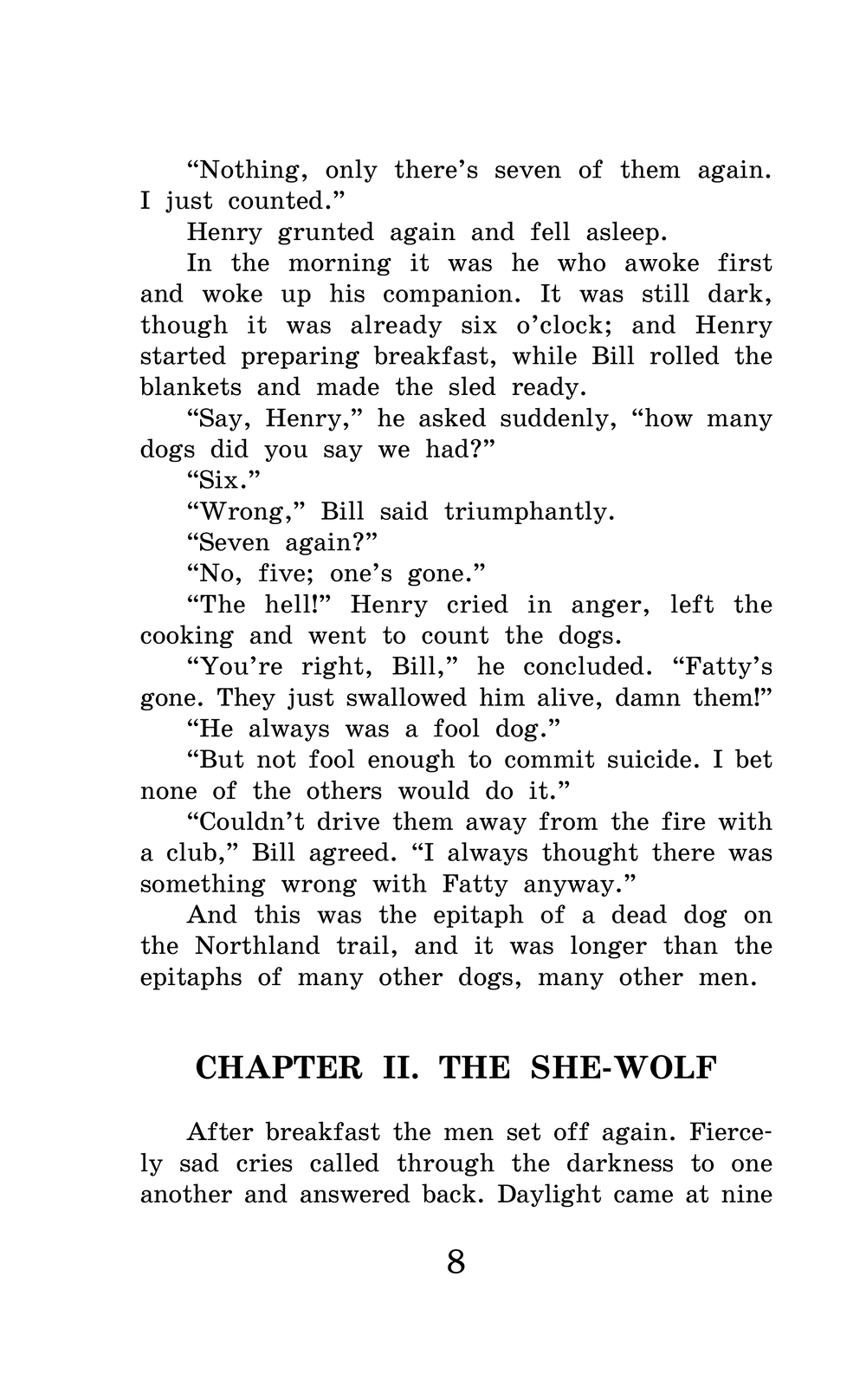 “Nothing, only there’s seven of them again. I just counted.”

Henry grunted again and fell asleep.

In the morning it was he who awoke first and woke up his companion. It was still dark, though it was already six o’clock; and Henry started preparing breakfast, while Bill rolled the blankets and made the sled ready.

“Say, Henry,” he asked suddenly, “how many dogs did you say we had?”

“Six.”

“Wrong,” Bill said triumphantly.

“Seven again?”

“No, five; one’s gone.”

“The hell!” Henry cried in anger, left the cooking and went to count the dogs.

“You’re right, Bill,” he concluded. “Fatty’s gone. They just swallowed him alive, damn them!”

“He always was a fool dog.”

“But not fool enough to commit suicide. I bet none of the others would do it.”

“Couldn’t drive them away from the fire with a club,” Bill agreed. “I always thought there was something wrong with Fatty anyway.”

And this was the epitaph of a dead dog on the Northland trail, and it was longer than the epitaphs of many other dogs, many other men.

CHAPTER II. THE SHE-WOLF

After breakfast the men set off again. Fiercely sad cries called through the darkness to one another and answered back. Daylight came at nine

8